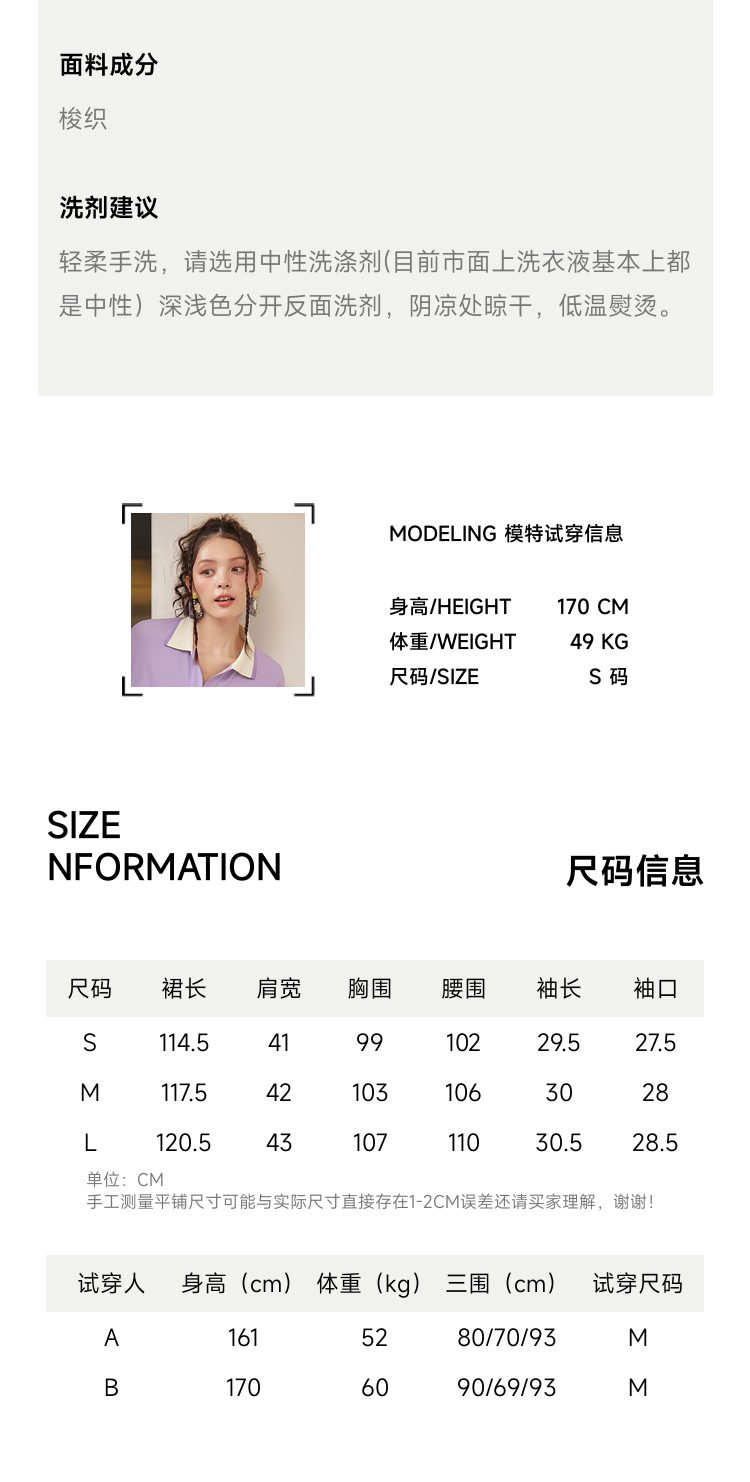 面料成分

梭织

洗剂建议

轻柔手洗，请选用中性洗涤剂(目前市面上洗衣液基本上都是中性）深浅色分开反面洗剂，阴凉处晾干，低温熨烫。

MODELING 模特试穿信息

身高/HEIGHT 170 CM
体重/WEIGHT 49 KG
尺码/SIZE S 码

SIZE
NFORMATION

尺码信息

| 尺码 | 裙长 | 肩宽 | 胸围 | 腰围 | 袖长 | 袖口 |
|---|---|---|---|---|---|---|
| S | 114.5 | 41 | 99 | 102 | 29.5 | 27.5 |
| M | 117.5 | 42 | 103 | 106 | 30 | 28 |
| L | 120.5 | 43 | 107 | 110 | 30.5 | 28.5 |

单位：CM
手工测量平铺尺寸可能与实际尺寸直接存在1-2CM误差还请买家理解，谢谢！

| 试穿人 | 身高（cm） | 体重（kg） | 三围（cm） | 试穿尺码 |
|---|---|---|---|---|
| A | 161 | 52 | 80/70/93 | M |
| B | 170 | 60 | 90/69/93 | M |